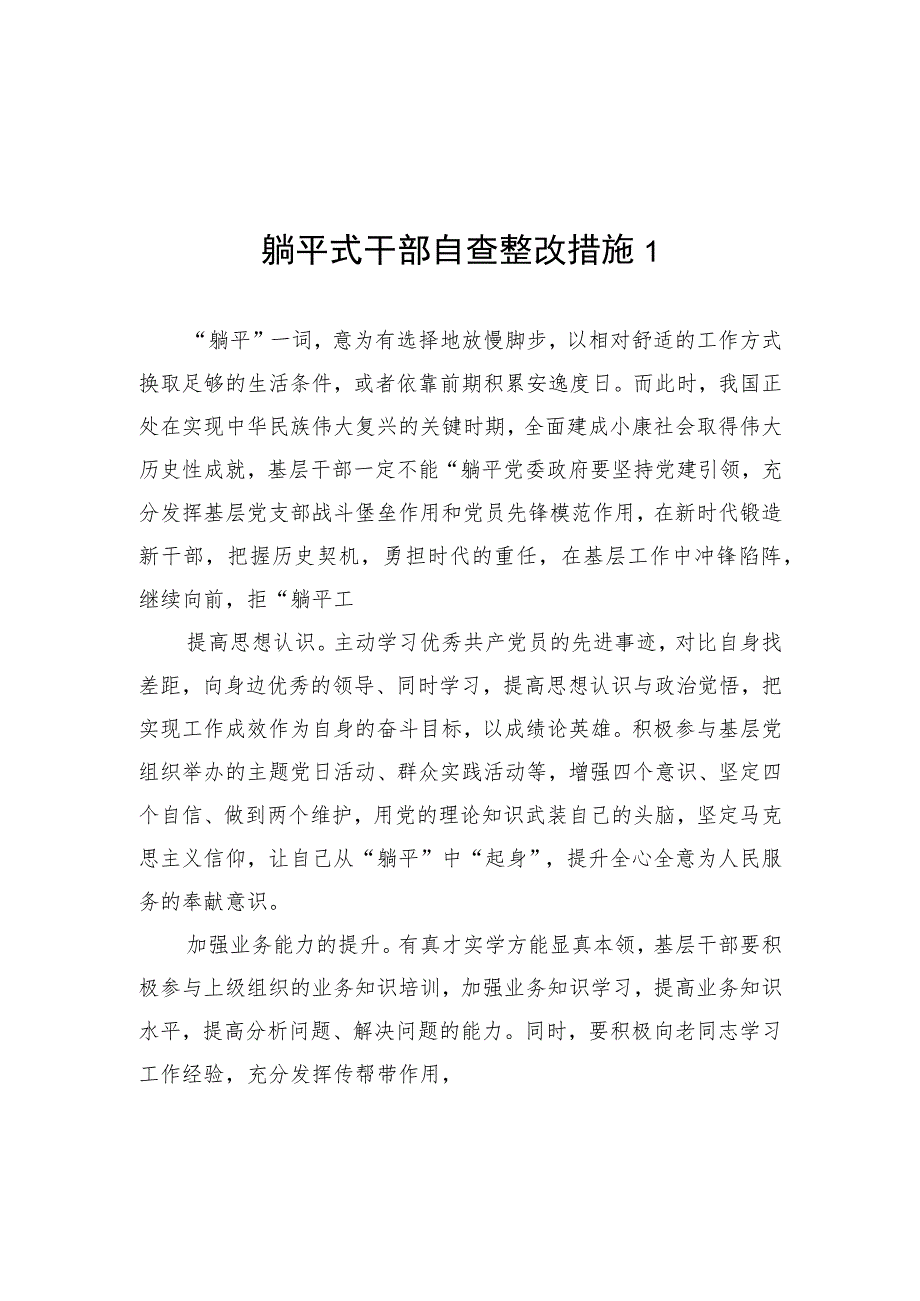 躺平式干部自查整改措施 1

“躺平”一词，意为有选择地放慢脚步，以相对舒适的工作方式换取足够的生活条件，或者依靠前期积累安逸度日。而此时，我国正处在实现中华民族伟大复兴的关键时期，全面建成小康社会取得伟大历史性成就，基层干部一定不能“躺平党委政府要坚持党建引领，充分发挥基层党支部战斗堡垒作用和党员先锋模范作用，在新时代锻造新干部，把握历史契机，勇担时代的重任，在基层工作中冲锋陷阵，继续向前，拒“躺平工

提高思想认识。主动学习优秀共产党员的先进事迹，对比自身找差距，向身边优秀的领导、同时学习，提高思想认识与政治觉悟，把实现工作成效作为自身的奋斗目标，以成绩论英雄。积极参与基层党组织举办的主题党日活动、群众实践活动等，增强四个意识、坚定四个自信、做到两个维护，用党的理论知识武装自己的头脑，坚定马克思主义信仰，让自己从“躺平”中“起身”，提升全心全意为人民服务的奉献意识。

加强业务能力的提升。有真才实学方能显真本领，基层干部要积极参与上级组织的业务知识培训，加强业务知识学习，提高业务知识水平，提高分析问题、解决问题的能力。同时，要积极向老同志学习工作经验，充分发挥传帮带作用，